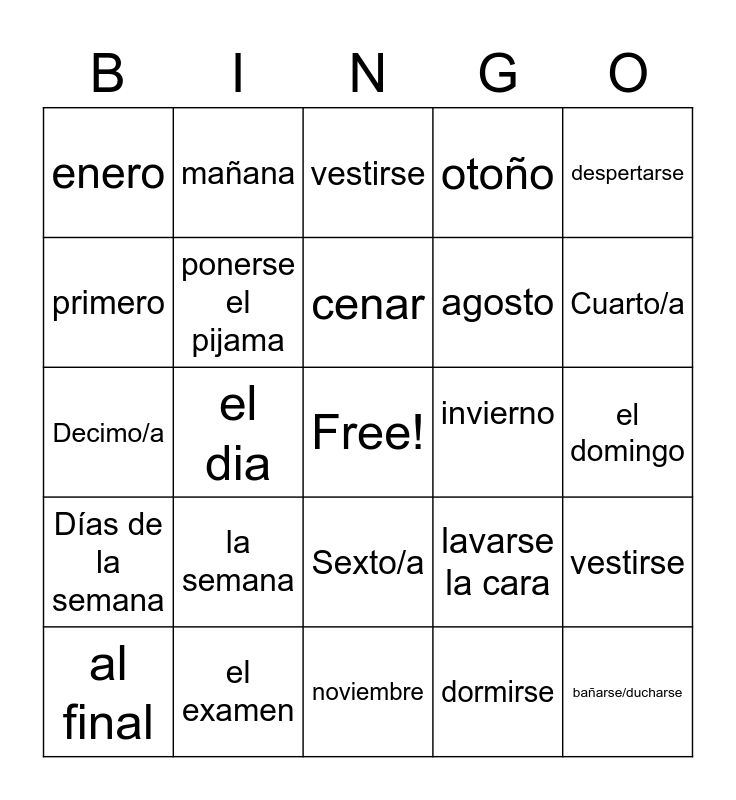 | B | I | N | G | O |
|---|---|---|---|---|
| enero | mañana | vestirse | otoño | despertarse |
| primero | ponerse el pijama | cenar | agosto | Cuarto/a |
| Decimo/a | el dia | Free! | invierno | el domingo |
| Días de la semana | la semana | Sexto/a | lavarse la cara | vestirse |
| al final | el examen | noviembre | dormirse | bañarse/ducharse |